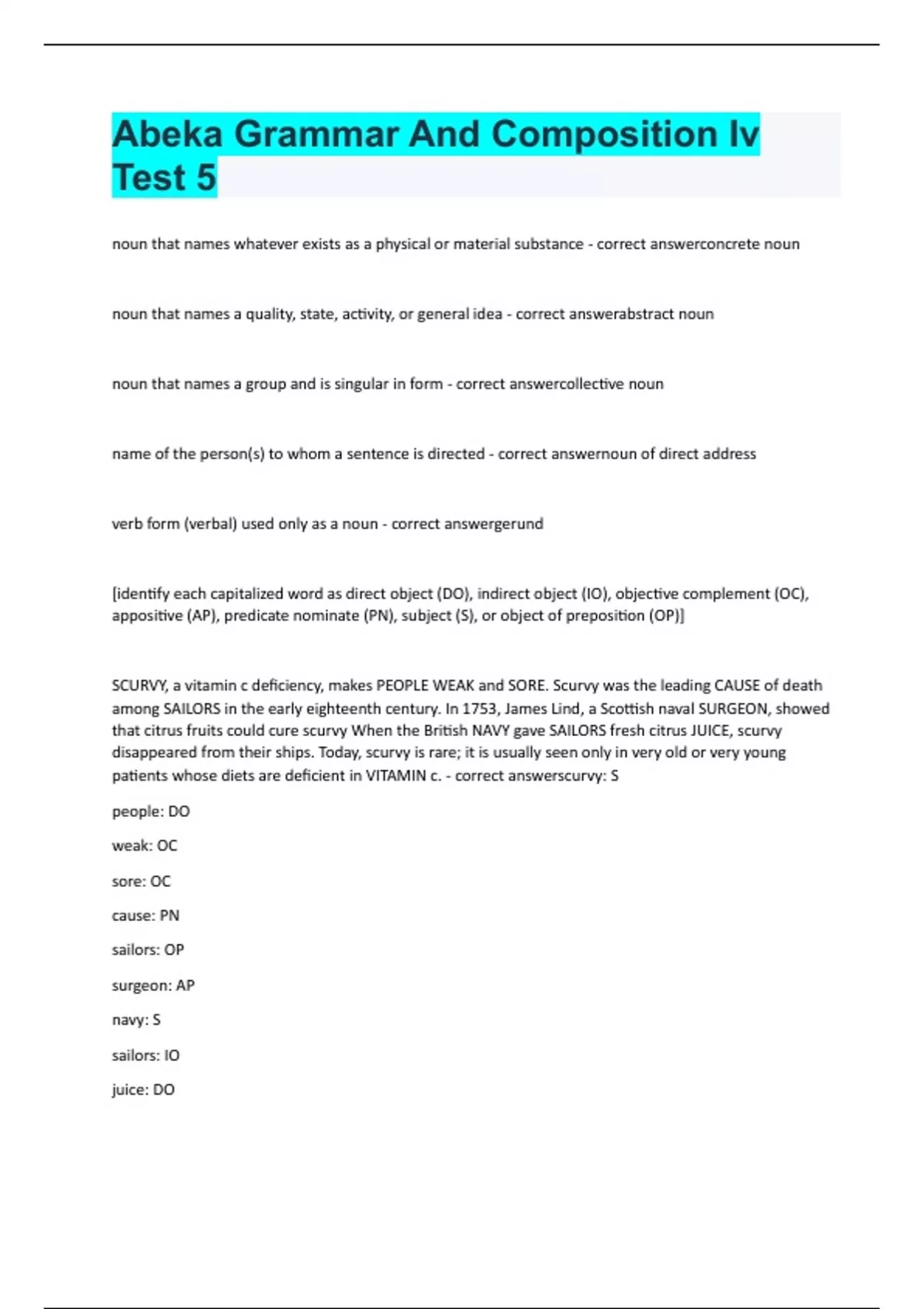 Abeka Grammar And Composition Iv Test 5

noun that names whatever exists as a physical or material substance - correct answerconcrete noun

noun that names a quality, state, activity, or general idea - correct answerabstract noun

noun that names a group and is singular in form - correct answercollective noun

name of the person(s) to whom a sentence is directed - correct answernoun of direct address

verb form (verbal) used only as a noun - correct answergerund

[identify each capitalized word as direct object (DO), indirect object (IO), objective complement (OC), appositive (AP), predicate nominate (PN), subject (S), or object of preposition (OP)]

SCURVY, a vitamin c deficiency, makes PEOPLE WEAK and SORE. Scurvy was the leading CAUSE of death among SAILORS in the early eighteenth century. In 1753, James Lind, a Scottish naval SURGEON, showed that citrus fruits could cure scurvy When the British NAVY gave SAILORS fresh citrus JUICE, scurvy disappeared from their ships. Today, scurvy is rare; it is usually seen only in very old or very young patients whose diets are deficient in VITAMIN c. - correct answerscurvy: S

people: DO

weak: OC

sore: OC

cause: PN

sailors: OP

surgeon: AP

navy: S

sailors: IO

juice: DO